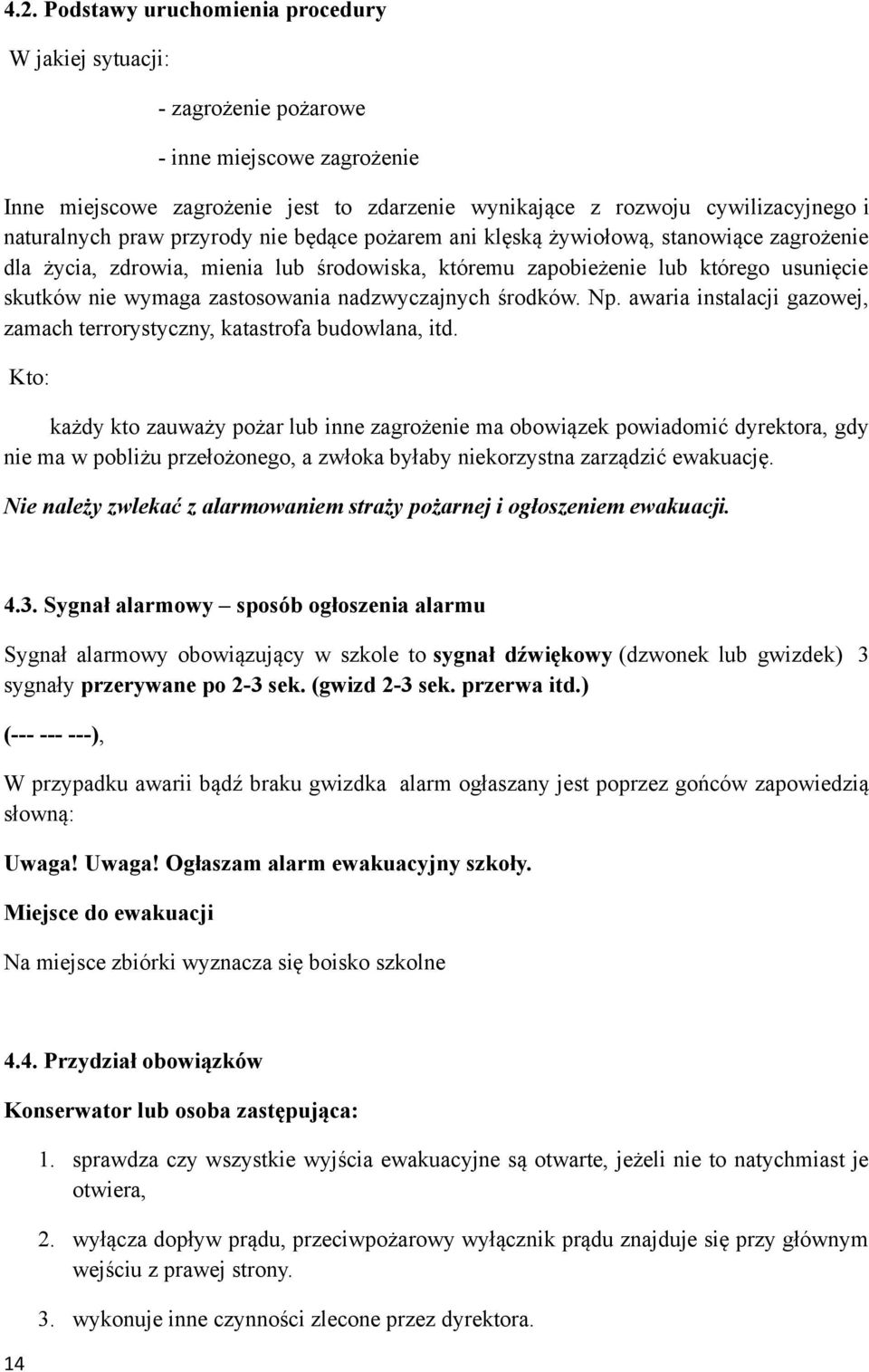 4.2. Podstawy uruchomienia procedury

W jakiej sytuacji:

- zagrożenie pożarowe

- inne miejscowe zagrożenie

Inne miejscowe zagrożenie jest to zdarzenie wynikające z rozwoju cywilizacyjnego i naturalnych praw przyrody nie będące pożarem ani klęską żywiołową, stanowiące zagrożenie dla życia, zdrowia, mienia lub środowiska, któremu zapobieżenie lub którego usunięcie skutków nie wymaga zastosowania nadzwyczajnych środków. Np. awaria instalacji gazowej, zamach terrorystyczny, katastrofa budowlana, itd.

Kto:

każdy kto zauważy pożar lub inne zagrożenie ma obowiązek powiadomić dyrektora, gdy nie ma w pobliżu przełożonego, a zwłoka byłaby niekorzystna zarządzić ewakuację.

Nie należy zwlekać z alarmowaniem straży pożarnej i ogłoszeniem ewakuacji.

4.3. Sygnał alarmowy – sposób ogłoszenia alarmu

Sygnał alarmowy obowiązujący w szkole to sygnał dźwiękowy (dzwonek lub gwizdek) 3 sygnały przerywane po 2-3 sek. (gwizd 2-3 sek. przerwa itd.)

(--- --- ---),

W przypadku awarii bądź braku gwizdka alarm ogłaszany jest poprzez gońców zapowiedzią słowną:

Uwaga! Uwaga! Ogłaszam alarm ewakuacyjny szkoły.

Miejsce do ewakuacji

Na miejsce zbiórki wyznacza się boisko szkolne

4.4. Przydział obowiązków

Konserwator lub osoba zastępująca:

1. sprawdza czy wszystkie wyjścia ewakuacyjne są otwarte, jeżeli nie to natychmiast je otwiera,

2. wyłącza dopływ prądu, przeciwpożarowy wyłącznik prądu znajduje się przy głównym wejściu z prawej strony.

3. wykonuje inne czynności zlecone przez dyrektora.

14